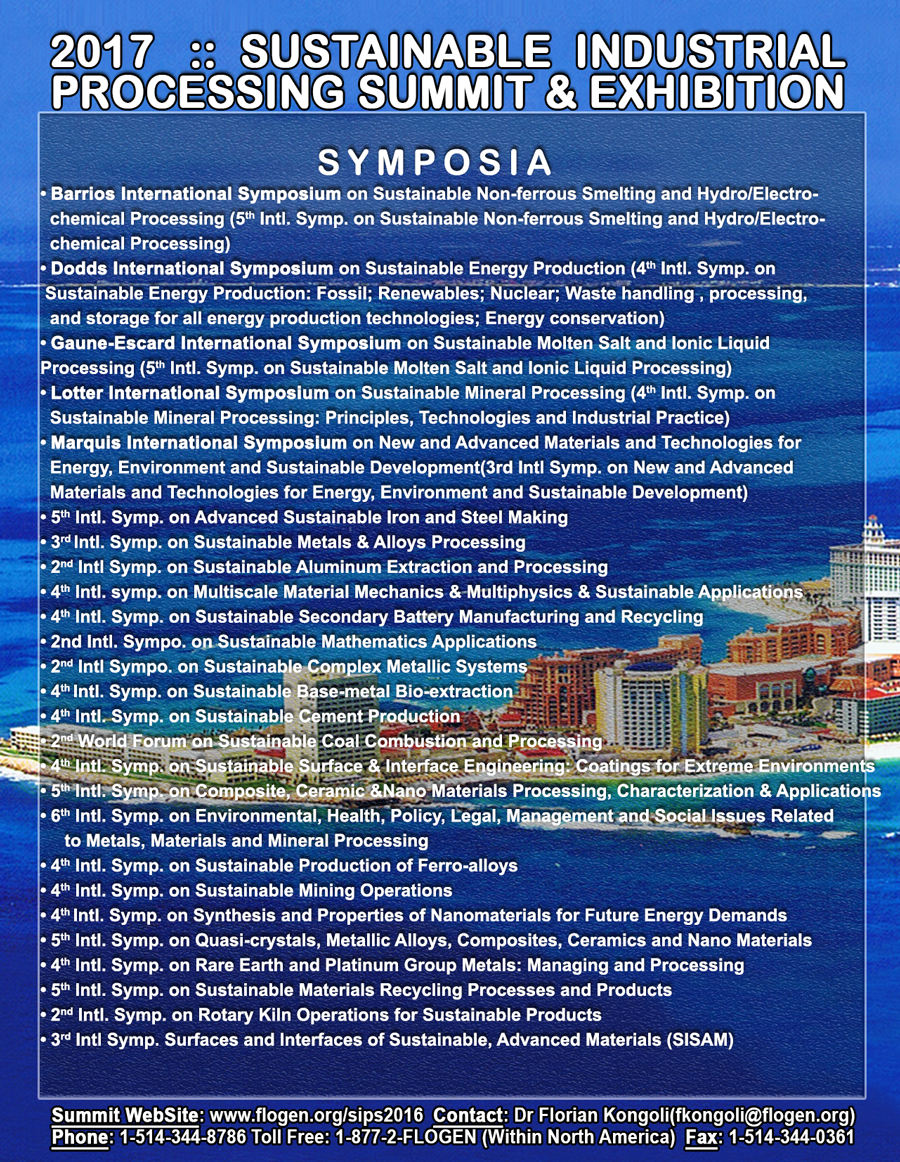 2017 :: SUSTAINABLE INDUSTRIAL PROCESSING SUMMIT & EXHIBITION

SYMPOSIA

• Barrios International Symposium on Sustainable Non-ferrous Smelting and Hydro/Electrochemical Processing (5$^{th}$ Intl. Symp. on Sustainable Non-ferrous Smelting and Hydro/Electrochemical Processing)
• Dodds International Symposium on Sustainable Energy Production (4$^{th}$ Intl. Symp. on Sustainable Energy Production: Fossil; Renewables; Nuclear; Waste handling , processing, and storage for all energy production technologies; Energy conservation)
• Gaune-Escard International Symposium on Sustainable Molten Salt and Ionic Liquid Processing (5$^{th}$ Intl. Symp. on Sustainable Molten Salt and Ionic Liquid Processing)
• Lotter International Symposium on Sustainable Mineral Processing (4$^{th}$ Intl. Symp. on Sustainable Mineral Processing: Principles, Technologies and Industrial Practice)
• Marquis International Symposium on New and Advanced Materials and Technologies for Energy, Environment and Sustainable Development(3rd Intl Symp. on New and Advanced Materials and Technologies for Energy, Environment and Sustainable Development)
• 5$^{th}$ Intl. Symp. on Advanced Sustainable Iron and Steel Making
• 3$^{rd}$ Intl. Symp. on Sustainable Metals & Alloys Processing
• 2$^{nd}$ Intl Symp. on Sustainable Aluminum Extraction and Processing
• 4$^{th}$ Intl. symp. on Multiscale Material Mechanics & Multiphysics & Sustainable Applications
• 4$^{th}$ Intl. Symp. on Sustainable Secondary Battery Manufacturing and Recycling
• 2nd Intl. Sympo. on Sustainable Mathematics Applications
• 2$^{nd}$ Intl Sympo. on Sustainable Complex Metallic Systems
• 4$^{th}$ Intl. Symp. on Sustainable Base-metal Bio-extraction
• 4$^{th}$ Intl. Symp. on Sustainable Cement Production
• 2$^{nd}$ World Forum on Sustainable Coal Combustion and Processing
• 4$^{th}$ Intl. Symp. on Sustainable Surface & Interface Engineering: Coatings for Extreme Environments
• 5$^{th}$ Intl. Symp. on Composite, Ceramic &Nano Materials Processing, Characterization & Applications
• 6$^{th}$ Intl. Symp. on Environmental, Health, Policy, Legal, Management and Social Issues Related to Metals, Materials and Mineral Processing
• 4$^{th}$ Intl. Symp. on Sustainable Production of Ferro-alloys
• 4$^{th}$ Intl. Symp. on Sustainable Mining Operations
• 4$^{th}$ Intl. Symp. on Synthesis and Properties of Nanomaterials for Future Energy Demands
• 5$^{th}$ Intl. Symp. on Quasi-crystals, Metallic Alloys, Composites, Ceramics and Nano Materials
• 4$^{th}$ Intl. Symp. on Rare Earth and Platinum Group Metals: Managing and Processing
• 5$^{th}$ Intl. Symp. on Sustainable Materials Recycling Processes and Products
• 2$^{nd}$ Intl. Symp. on Rotary Kiln Operations for Sustainable Products
• 3$^{rd}$ Intl Symp. Surfaces and Interfaces of Sustainable, Advanced Materials (SISAM)

Summit WebSite: www.flogen.org/sips2016 Contact: Dr Florian Kongoli(fkongoli@flogen.org)
Phone: 1-514-344-8786 Toll Free: 1-877-2-FLOGEN (Within North America) Fax: 1-514-344-0361